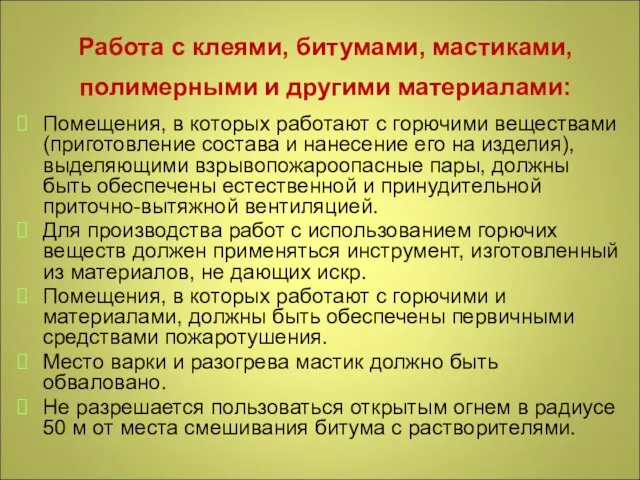 Работа с клеями, битумами, мастиками, полимерными и другими материалами:

Помещения, в которых работают с горючими веществами (приготовление состава и нанесение его на изделия), выделяющими взрывопожароопасные пары, должны быть обеспечены естественной и принудительной приточно-вытяжной вентиляцией.

Для производства работ с использованием горючих веществ должен применяться инструмент, изготовленный из материалов, не дающих искр.

Помещения, в которых работают с горючими и материалами, должны быть обеспечены первичными средствами пожаротушения.

Место варки и разогрева мастик должно быть обваловано.

Не разрешается пользоваться открытым огнем в радиусе 50 м от места смешивания битума с растворителями.